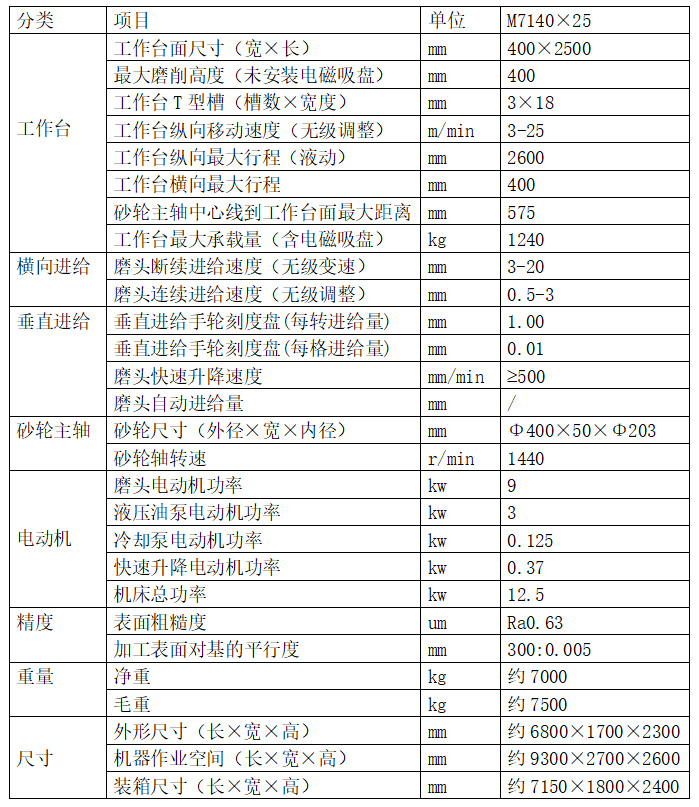 | 分类 | 项目 | 单位 | M7140×25 |
|---|---|---|---|
| 工作台 | 工作台面尺寸（宽×长） | mm | 400×2500 |
| | 最大磨削高度（未安装电磁吸盘） | mm | 400 |
| | 工作台 T 型槽（槽数×宽度） | mm | 3×18 |
| | 工作台纵向移动速度（无级调整） | m/min | 3-25 |
| | 工作台纵向最大行程（液动） | mm | 2600 |
| | 工作台横向最大行程 | mm | 400 |
| | 砂轮主轴中心线到工作台面最大距离 | mm | 575 |
| | 工作台最大承载量（含电磁吸盘） | kg | 1240 |
| 横向进给 | 磨头断续进给速度（无级变速） | mm | 3-20 |
| | 磨头连续进给速度（无级调整） | mm | 0.5-3 |
| 垂直进给 | 垂直进给手轮刻度盘(每转进给量) | mm | 1.00 |
| | 垂直进给手轮刻度盘(每格进给量) | mm | 0.01 |
| | 磨头快速升降速度 | mm/min | ≥500 |
| | 磨头自动进给量 | mm | / |
| 砂轮主轴 | 砂轮尺寸（外径×宽×内径） | mm | Φ400×50×Φ203 |
| | 砂轮轴转速 | r/min | 1440 |
| 电动机 | 磨头电动机功率 | kw | 9 |
| | 液压油泵电动机功率 | kw | 3 |
| | 冷却泵电动机功率 | kw | 0.125 |
| | 快速升降电动机功率 | kw | 0.37 |
| | 机床总功率 | kw | 12.5 |
| 精度 | 表面粗糙度 | um | Ra0.63 |
| | 加工表面对基的平行度 | mm | 300:0.005 |
| 重量 | 净重 | kg | 约 7000 |
| | 毛重 | kg | 约 7500 |
| 尺寸 | 外形尺寸（长×宽×高） | mm | 约 6800×1700×2300 |
| | 机器作业空间（长×宽×高） | mm | 约 9300×2700×2600 |
| | 装箱尺寸（长×宽×高） | mm | 约 7150×1800×2400 |